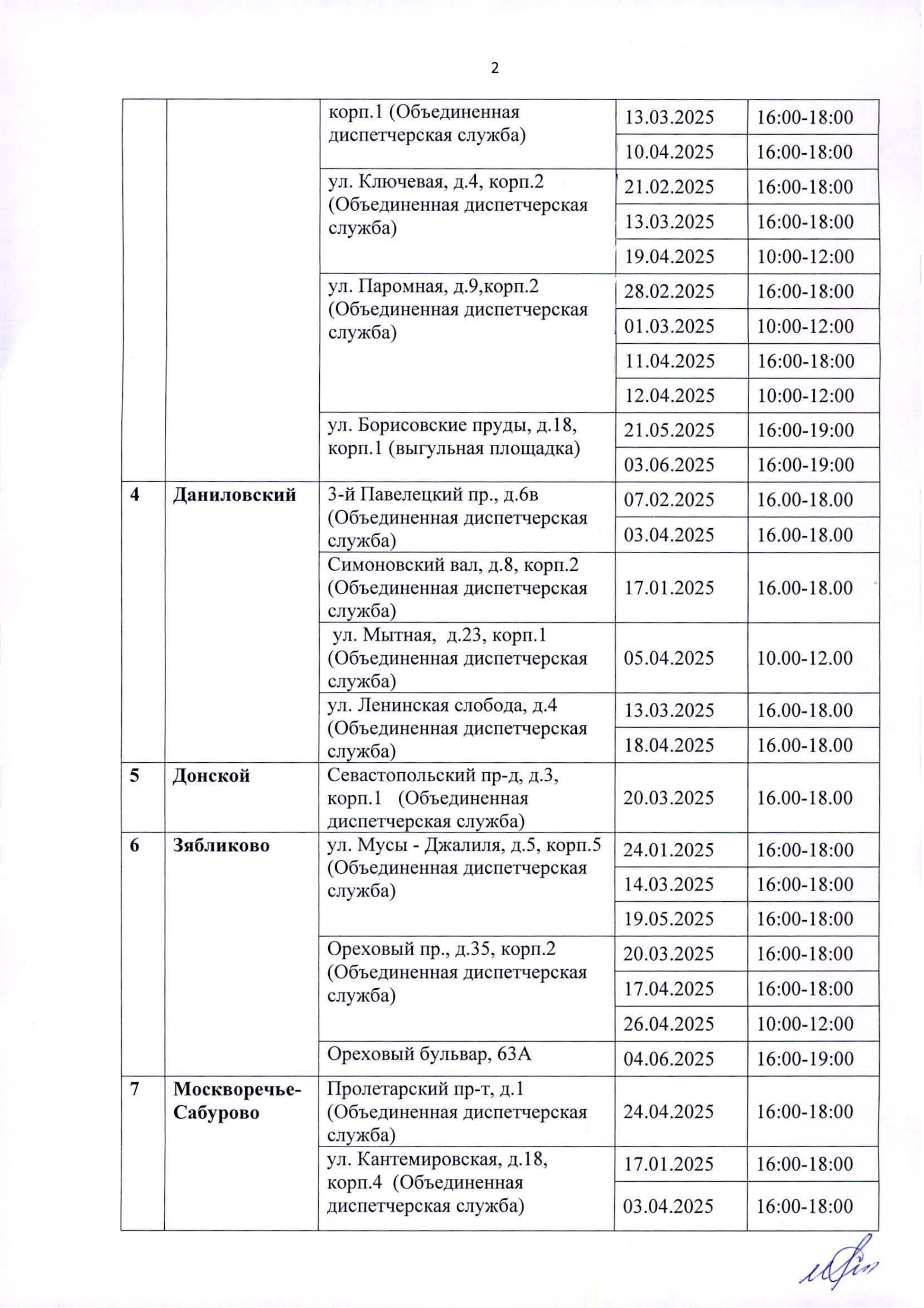 2

| | | | | |
|---|---|---|---|---|
| | | корп.1 (Объединенная диспетчерская служба) | 13.03.2025 | 16:00-18:00 |
| | | | 10.04.2025 | 16:00-18:00 |
| | | ул. Ключевая, д.4, корп.2 (Объединенная диспетчерская служба) | 21.02.2025 | 16:00-18:00 |
| | | | 13.03.2025 | 16:00-18:00 |
| | | | 19.04.2025 | 10:00-12:00 |
| | | ул. Паромная, д.9,корп.2 (Объединенная диспетчерская служба) | 28.02.2025 | 16:00-18:00 |
| | | | 01.03.2025 | 10:00-12:00 |
| | | | 11.04.2025 | 16:00-18:00 |
| | | | 12.04.2025 | 10:00-12:00 |
| | | ул. Борисовские пруды, д.18, корп.1 (выгульная площадка) | 21.05.2025 | 16:00-19:00 |
| | | | 03.06.2025 | 16:00-19:00 |
| 4 | Даниловский | 3-й Павелецкий пр., д.6в (Объединенная диспетчерская служба) | 07.02.2025 | 16.00-18.00 |
| | | | 03.04.2025 | 16.00-18.00 |
| | | Симоновский вал, д.8, корп.2 (Объединенная диспетчерская служба) | 17.01.2025 | 16.00-18.00 |
| | | ул. Мытная, д.23, корп.1 (Объединенная диспетчерская служба) | 05.04.2025 | 10.00-12.00 |
| | | ул. Ленинская слобода, д.4 (Объединенная диспетчерская служба) | 13.03.2025 | 16.00-18.00 |
| | | | 18.04.2025 | 16.00-18.00 |
| 5 | Донской | Севастопольский пр-д, д.3, корп.1 (Объединенная диспетчерская служба) | 20.03.2025 | 16.00-18.00 |
| 6 | Зябликово | ул. Мусы - Джалиля, д.5, корп.5 (Объединенная диспетчерская служба) | 24.01.2025 | 16:00-18:00 |
| | | | 14.03.2025 | 16:00-18:00 |
| | | | 19.05.2025 | 16:00-18:00 |
| | | Ореховый пр., д.35, корп.2 (Объединенная диспетчерская служба) | 20.03.2025 | 16:00-18:00 |
| | | | 17.04.2025 | 16:00-18:00 |
| | | | 26.04.2025 | 10:00-12:00 |
| | | Ореховый бульвар, 63А | 04.06.2025 | 16:00-19:00 |
| 7 | Москворечье-Сабурово | Пролетарский пр-т, д.1 (Объединенная диспетчерская служба) | 24.04.2025 | 16:00-18:00 |
| | | ул. Кантемировская, д.18, корп.4 (Объединенная диспетчерская служба) | 17.01.2025 | 16:00-18:00 |
| | | | 03.04.2025 | 16:00-18:00 |